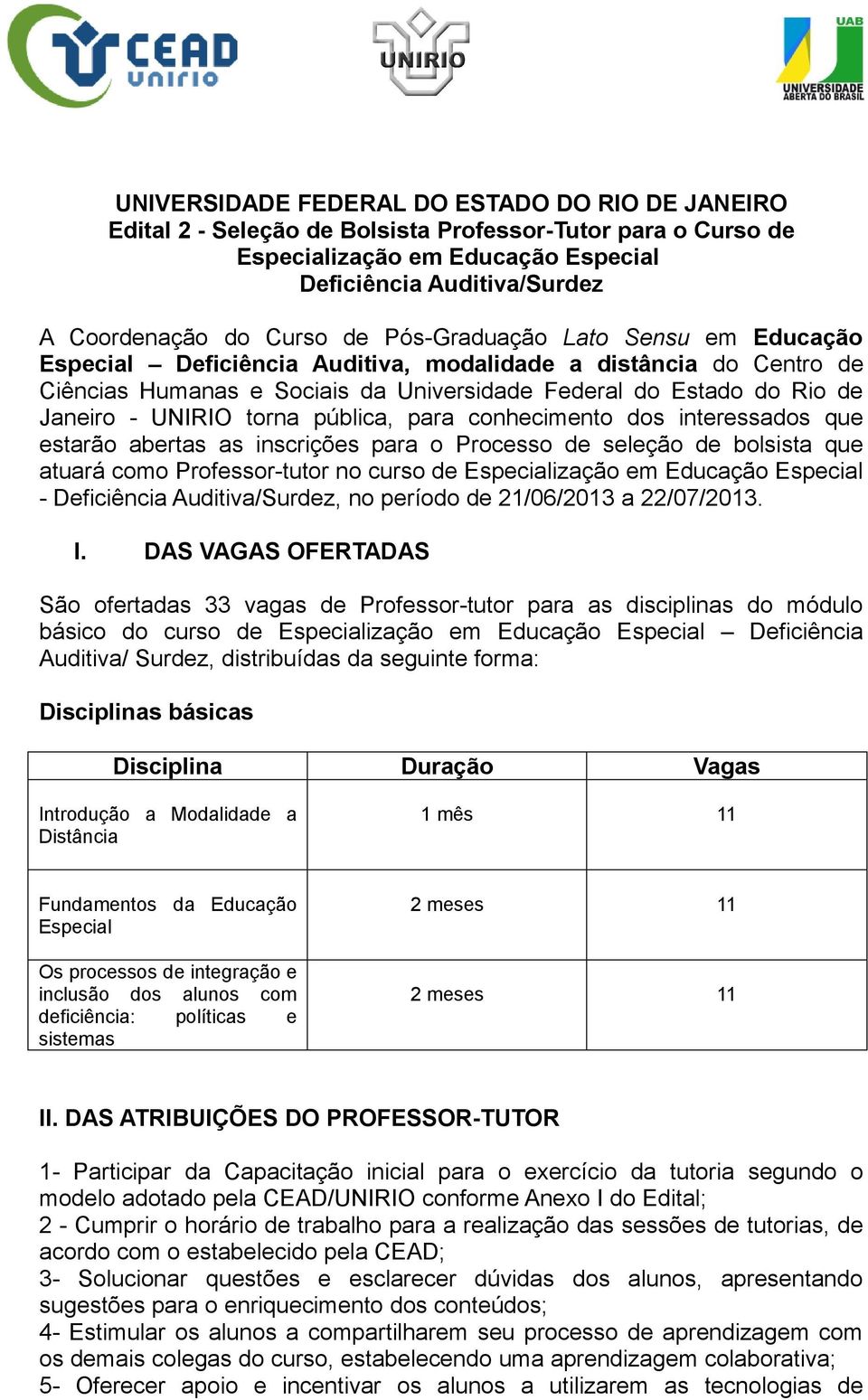 CEAD UNIRIO

UNIRIO

UAB UNIVERSIDADE ABERTA DO BRASIL

UNIVERSIDADE FEDERAL DO ESTADO DO RIO DE JANEIRO
Edital 2 - Seleção de Bolsista Professor-Tutor para o Curso de Especialização em Educação Especial
Deficiência Auditiva/Surdez

A Coordenação do Curso de Pós-Graduação Lato Sensu em Educação Especial – Deficiência Auditiva, modalidade a distância do Centro de Ciências Humanas e Sociais da Universidade Federal do Estado do Rio de Janeiro - UNIRIO torna pública, para conhecimento dos interessados que estarão abertas as inscrições para o Processo de seleção de bolsista que atuará como Professor-tutor no curso de Especialização em Educação Especial - Deficiência Auditiva/Surdez, no período de 21/06/2013 a 22/07/2013.

I. DAS VAGAS OFERTADAS

São ofertadas 33 vagas de Professor-tutor para as disciplinas do módulo básico do curso de Especialização em Educação Especial – Deficiência Auditiva/ Surdez, distribuídas da seguinte forma:

Disciplinas básicas

| Disciplina | Duração | Vagas |
|---|---|---|
| Introdução a Modalidade a Distância | 1 mês | 11 |
| Fundamentos da Educação Especial | 2 meses | 11 |
| Os processos de integração e inclusão dos alunos com deficiência: políticas e sistemas | 2 meses | 11 |

II. DAS ATRIBUIÇÕES DO PROFESSOR-TUTOR

1- Participar da Capacitação inicial para o exercício da tutoria segundo o modelo adotado pela CEAD/UNIRIO conforme Anexo I do Edital;
2 - Cumprir o horário de trabalho para a realização das sessões de tutorias, de acordo com o estabelecido pela CEAD;
3- Solucionar questões e esclarecer dúvidas dos alunos, apresentando sugestões para o enriquecimento dos conteúdos;
4- Estimular os alunos a compartilharem seu processo de aprendizagem com os demais colegas do curso, estabelecendo uma aprendizagem colaborativa;
5- Oferecer apoio e incentivar os alunos a utilizarem as tecnologias de